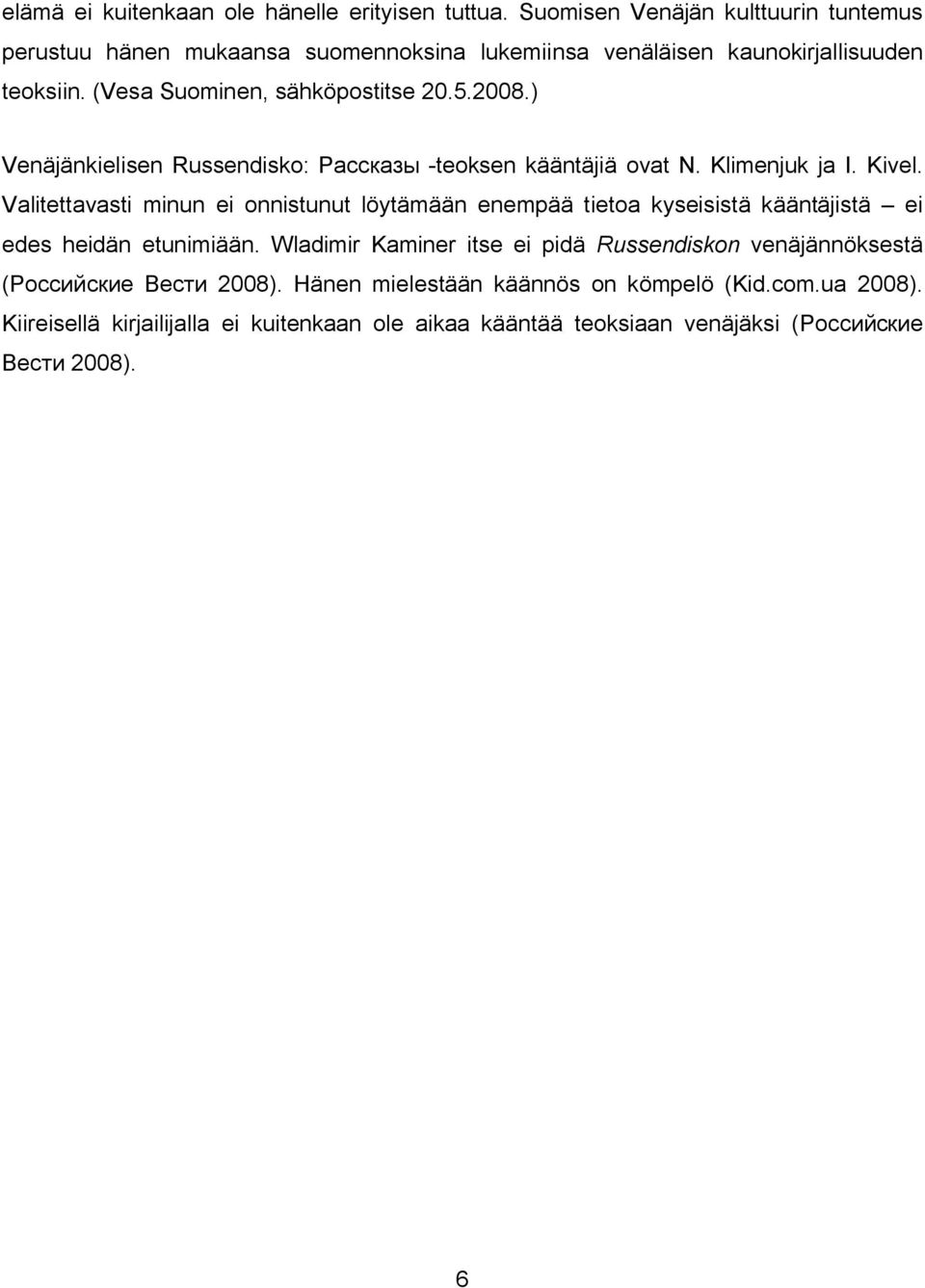 elämä ei kuitenkaan ole hänelle erityisen tuttua. Suomisen Venäjän kulttuurin tuntemus perustuu hänen mukaansa suomennoksina lukemiinsa venäläisen kaunokirjallisuuden teoksiin. (Vesa Suominen, sähköpostitse 20.5.2008.)

Venäjänkielisen Russendisko: Рассказы -teoksen kääntäjiä ovat N. Klimenjuk ja I. Kivel. Valitettavasti minun ei onnistunut löytämään enempää tietoa kyseisistä kääntäjistä – ei edes heidän etunimiään. Wladimir Kaminer itse ei pidä Russendiskon venäjännöksestä (Российские Вести 2008). Hänen mielestään käännös on kömpelö (Kid.com.ua 2008). Kiireisellä kirjailijalla ei kuitenkaan ole aikaa kääntää teoksiaan venäjäksi (Российские Вести 2008).

6